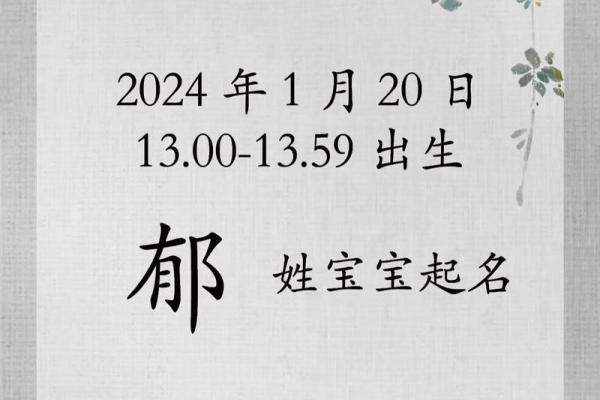 2024 年 1 月 20 日
13.00-13.59 出生

郁 姓宝宝起名